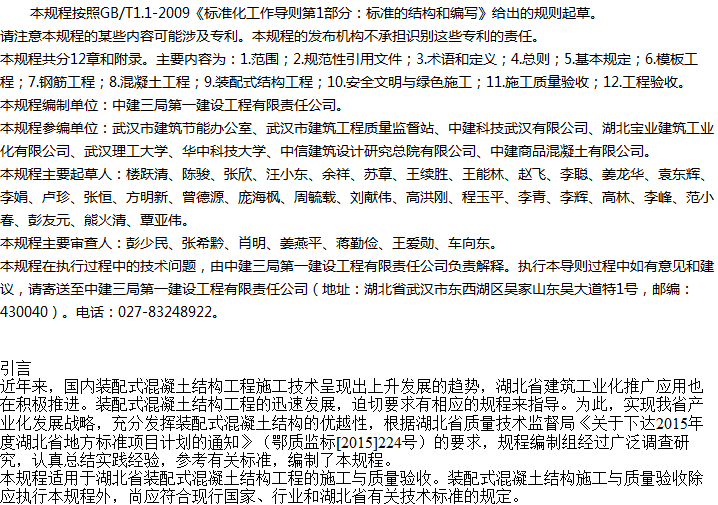 本规程按照GB/T1.1-2009《标准化工作导则第1部分：标准的结构和编写》给出的规则起草。

请注意本规程的某些内容可能涉及专利。本规程的发布机构不承担识别这些专利的责任。

本规程共分12章和附录。主要内容为：1.范围；2.规范性引用文件；3.术语和定义；4.总则；5.基本规定；6.模板工程；7.钢筋工程；8.混凝土工程；9.装配式结构工程；10.安全文明与绿色施工；11.施工质量验收；12.工程验收。

本规程编制单位：中建三局第一建设工程有限责任公司。

本规程参编单位：武汉市建筑节能办公室、武汉市建筑工程质量监督站、中建科技武汉有限公司、湖北宝业建筑工业化有限公司、武汉理工大学、华中科技大学、中信建筑设计研究总院有限公司、中建商品混凝土有限公司。

本规程主要起草人：楼跃清、陈骏、张欣、汪小东、余祥、苏章、王续胜、王能林、赵飞、李聪、姜龙华、袁东辉、李娟、卢珍、张恒、方明新、曾德源、庞海枫、周毓载、刘献伟、高洪刚、程玉平、李青、李辉、高林、李峰、范小春、彭友元、熊火清、覃亚伟。

本规程主要审查人：彭少民、张希黔、肖明、姜燕平、蒋勤俭、王爱勋、车向东。

本规程在执行过程中的技术问题，由中建三局第一建设工程有限责任公司负责解释。执行本导则过程中如有意见和建议，请寄送至中建三局第一建设工程有限责任公司（地址：湖北省武汉市东西湖区吴家山东吴大道特1号，邮编：430040）。电话：027-83248922。

引言
近年来，国内装配式混凝土结构工程施工技术呈现出上升发展的趋势，湖北省建筑工业化推广应用也在积极推进。装配式混凝土结构工程的迅速发展，迫切要求有相应的规程来指导。为此，实现我省产业化发展战略，充分发挥装配式混凝土结构的优越性，根据湖北省质量技术监督局《关于下达2015年度湖北省地方标准项目计划的通知》（鄂质监标[2015]224号）的要求，规程编制组经过广泛调查研究，认真总结实践经验，参考有关标准，编制了本规程。
本规程适用于湖北省装配式混凝土结构工程的施工与质量验收。装配式混凝土结构施工与质量验收除应执行本规程外，尚应符合现行国家、行业和湖北省有关技术标准的规定。